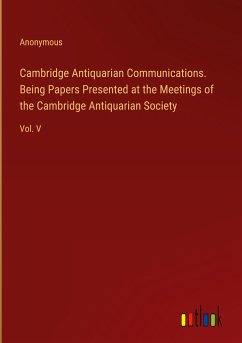 Anonymous

Cambridge Antiquarian Communications. Being Papers Presented at the Meetings of the Cambridge Antiquarian Society

Vol. V

outlook